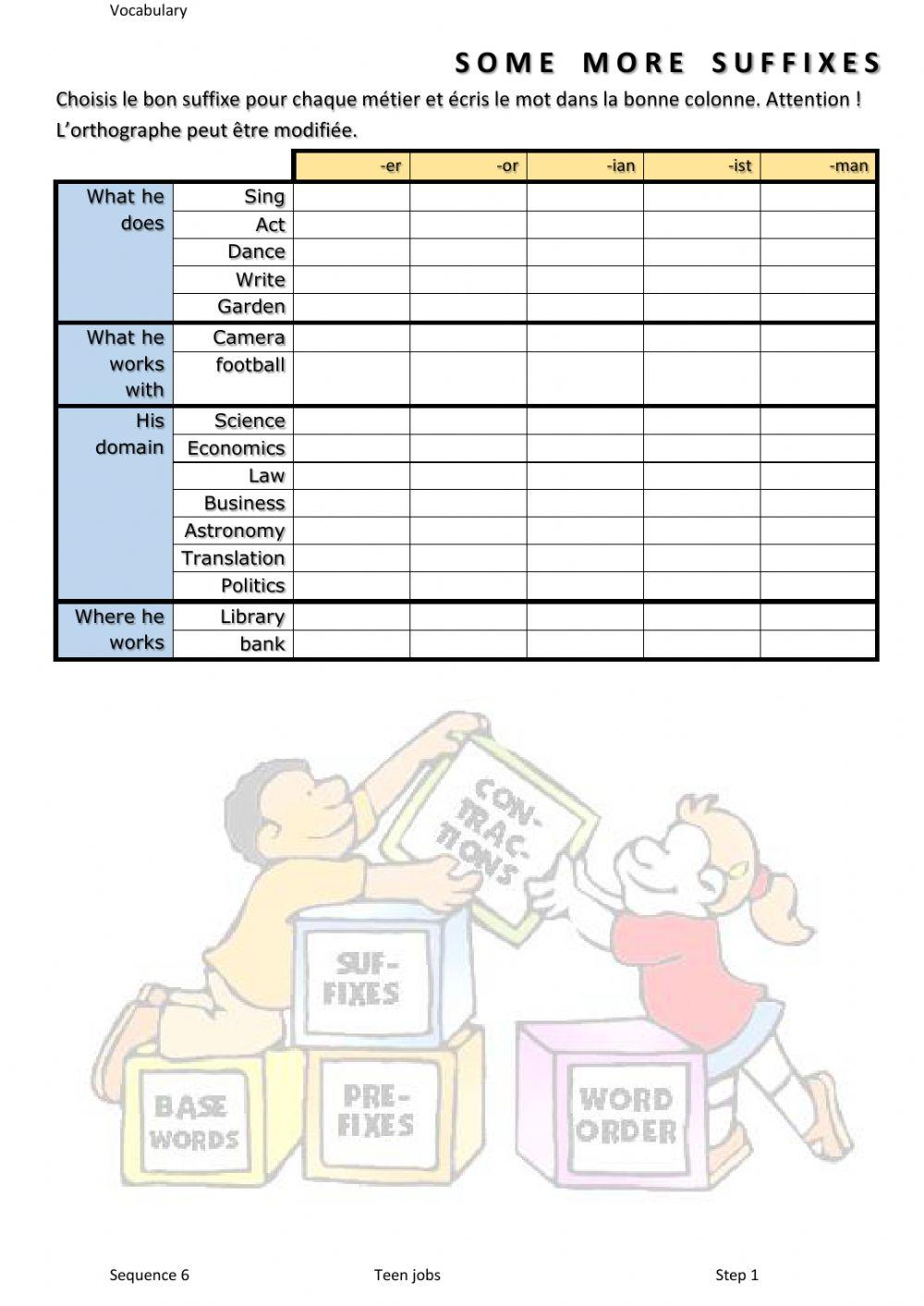 Vocabulary

SOME MORE SUFFIXES

Choisis le bon suffixe pour chaque métier et écris le mot dans la bonne colonne. Attention ! L'orthographe peut être modifiée.

| | | -er | -or | -ian | -ist | -man |
|---|---|---|---|---|---|---|
| What he does | Sing | | | | | |
| | Act | | | | | |
| | Dance | | | | | |
| | Write | | | | | |
| | Garden | | | | | |
| What he works with | Camera | | | | | |
| | football | | | | | |
| His domain | Science | | | | | |
| | Economics | | | | | |
| | Law | | | | | |
| | Business | | | | | |
| | Astronomy | | | | | |
| | Translation | | | | | |
| | Politics | | | | | |
| Where he works | Library | | | | | |
| | bank | | | | | |

CON-TRAC-TIONS

SUF-FIXES

BASE WORDS

PRE-FIXES

WORD ORDER

Sequence 6 Teen jobs Step 1